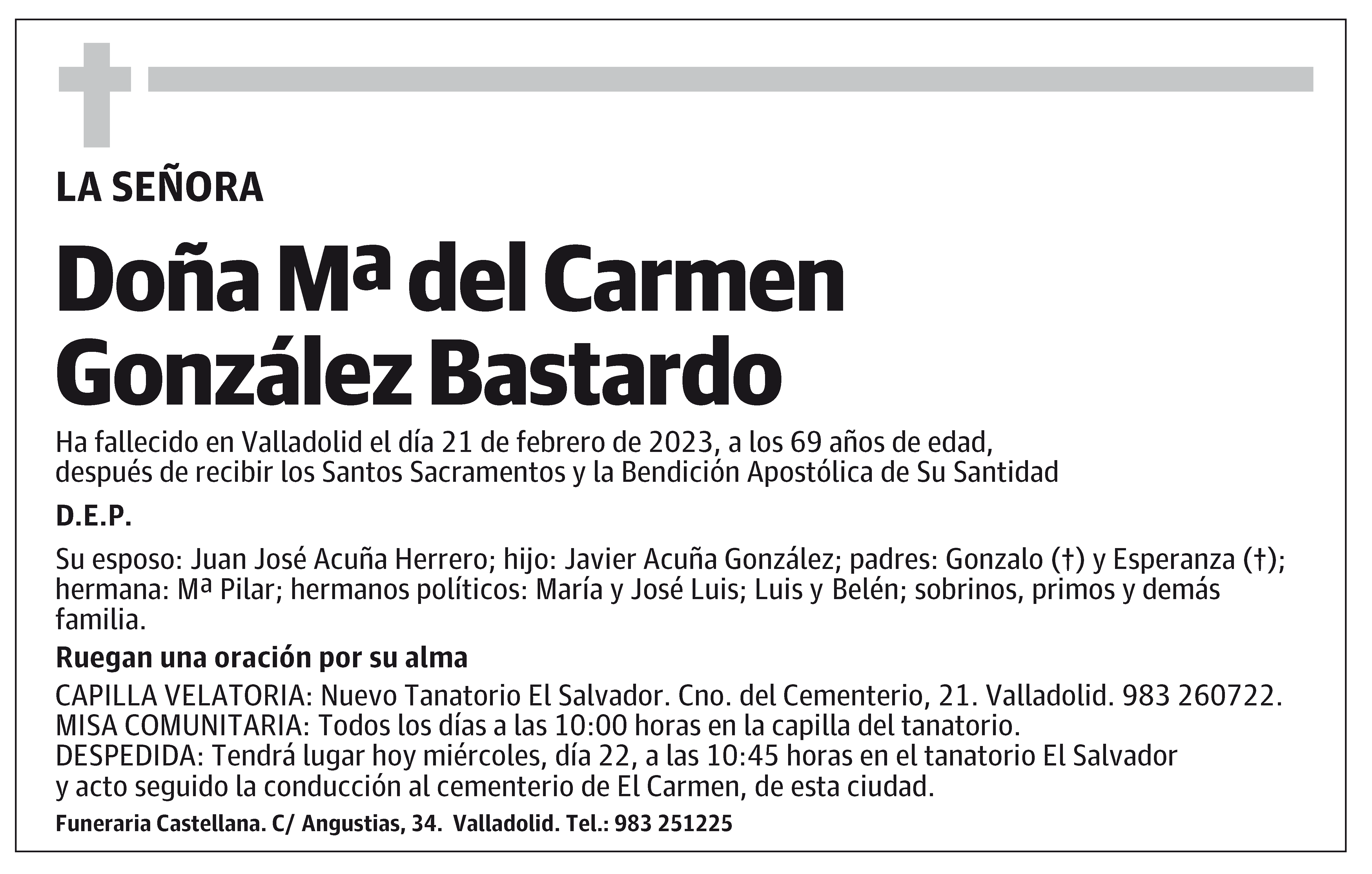 LA SEÑORA

Doña Mª del Carmen González Bastardo

Ha fallecido en Valladolid el día 21 de febrero de 2023, a los 69 años de edad, después de recibir los Santos Sacramentos y la Bendición Apostólica de Su Santidad

D.E.P.

Su esposo: Juan José Acuña Herrero; hijo: Javier Acuña González; padres: Gonzalo (†) y Esperanza (†); hermana: Mª Pilar; hermanos políticos: María y José Luis; Luis y Belén; sobrinos, primos y demás familia.

Ruegan una oración por su alma

CAPILLA VELATORIA: Nuevo Tanatorio El Salvador. Cno. del Cementerio, 21. Valladolid. 983 260722.
MISA COMUNITARIA: Todos los días a las 10:00 horas en la capilla del tanatorio.
DESPEDIDA: Tendrá lugar hoy miércoles, día 22, a las 10:45 horas en el tanatorio El Salvador y acto seguido la conducción al cementerio de El Carmen, de esta ciudad.

Funeraria Castellana. C/ Angustias, 34. Valladolid. Tel.: 983 251225